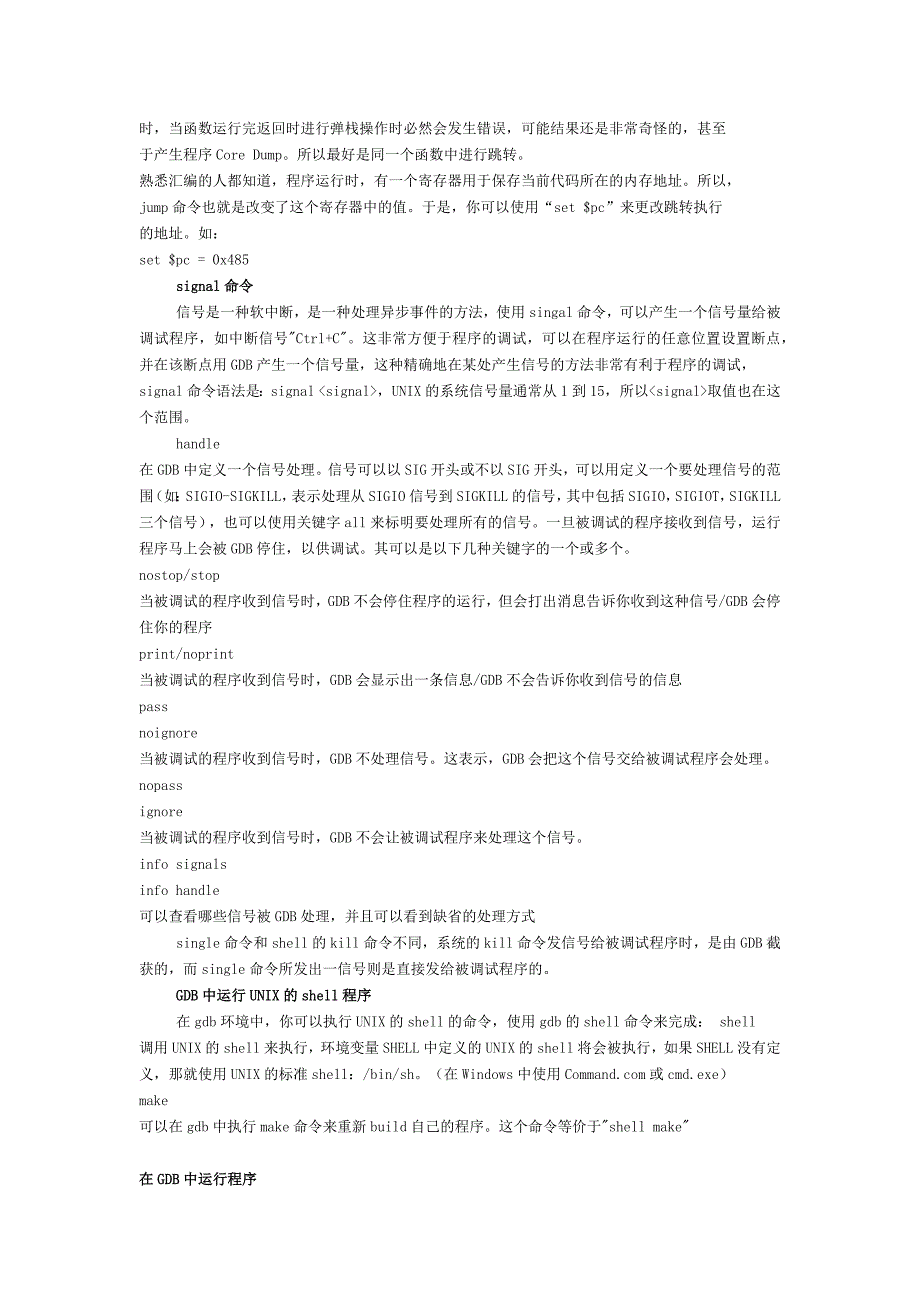 时，当函数运行完返回时进行弹栈操作时必然会发生错误，可能结果还是非常奇怪的，甚至于产生程序 Core Dump。所以最好是同一个函数中进行跳转。
熟悉汇编的人都知道，程序运行时，有一个寄存器用于保存当前代码所在的内存地址。所以，jump 命令也就是改变了这个寄存器中的值。于是，你可以使用“set $pc”来更改跳转执行的地址。如：
set $pc = 0x485

signal 命令

信号是一种软中断，是一种处理异步事件的方法，使用 singal 命令，可以产生一个信号量给被调试程序，如中断信号"Ctrl+C"。这非常方便于程序的调试，可以在程序运行的任意位置设置断点，并在该断点用 GDB 产生一个信号量，这种精确地在某处产生信号的方法非常有利于程序的调试，signal 命令语法是：signal <signal>，UNIX 的系统信号量通常从 1 到 15，所以<signal>取值也在这个范围。

handle
在 GDB 中定义一个信号处理。信号可以以 SIG 开头或不以 SIG 开头，可以用定义一个要处理信号的范围（如：SIGIO-SIGKILL，表示处理从 SIGIO 信号到 SIGKILL 的信号，其中包括 SIGIO，SIGIOT，SIGKILL 三个信号），也可以使用关键字 all 来标明要处理所有的信号。一旦被调试的程序接收到信号，运行程序马上会被 GDB 停住，以供调试。其可以是以下几种关键字的一个或多个。
nostop/stop
当被调试的程序收到信号时，GDB 不会停住程序的运行，但会打出消息告诉你收到这种信号/GDB 会停住你的程序
print/noprint
当被调试的程序收到信号时，GDB 会显示出一条信息/GDB 不会告诉你收到信号的信息
pass
noignore
当被调试的程序收到信号时，GDB 不处理信号。这表示，GDB 会把这个信号交给被调试程序会处理。
nopass
ignore
当被调试的程序收到信号时，GDB 不会让被调试程序来处理这个信号。
info signals
info handle
可以查看哪些信号被 GDB 处理，并且可以看到缺省的处理方式

single 命令和 shell 的 kill 命令不同，系统的 kill 命令发信号给被调试程序时，是由 GDB 截获的，而 single 命令所发出一信号则是直接发给被调试程序的。

GDB 中运行 UNIX 的 shell 程序

在 gdb 环境中，你可以执行 UNIX 的 shell 的命令，使用 gdb 的 shell 命令来完成： shell 调用 UNIX 的 shell 来执行，环境变量 SHELL 中定义的 UNIX 的 shell 将会被执行，如果 SHELL 没有定义，那就使用 UNIX 的标准 shell：/bin/sh。（在 Windows 中使用 Command.com 或 cmd.exe）
make
可以在 gdb 中执行 make 命令来重新 build 自己的程序。这个命令等价于"shell make"

在 GDB 中运行程序